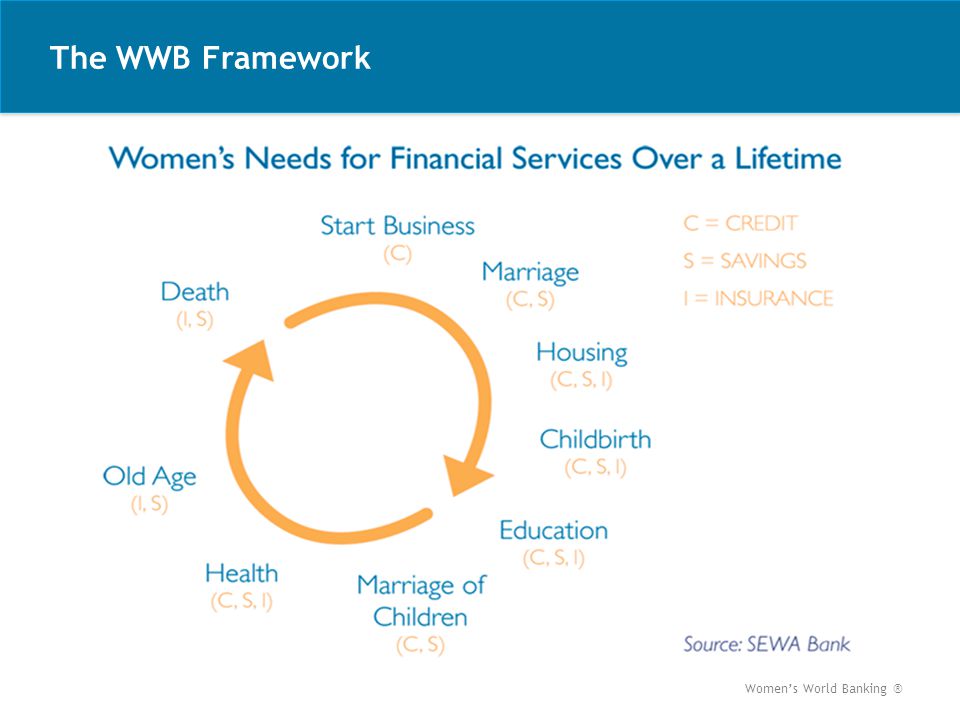 The WWB Framework

Women's Needs for Financial Services Over a Lifetime

C = CREDIT
S = SAVINGS
I = INSURANCE

Start Business
(C)

Marriage
(C, S)

Housing
(C, S, I)

Childbirth
(C, S, I)

Education
(C, S, I)

Marriage of Children
(C, S)

Health
(C, S, I)

Old Age
(I, S)

Death
(I, S)

Source: SEWA Bank

Women's World Banking ®